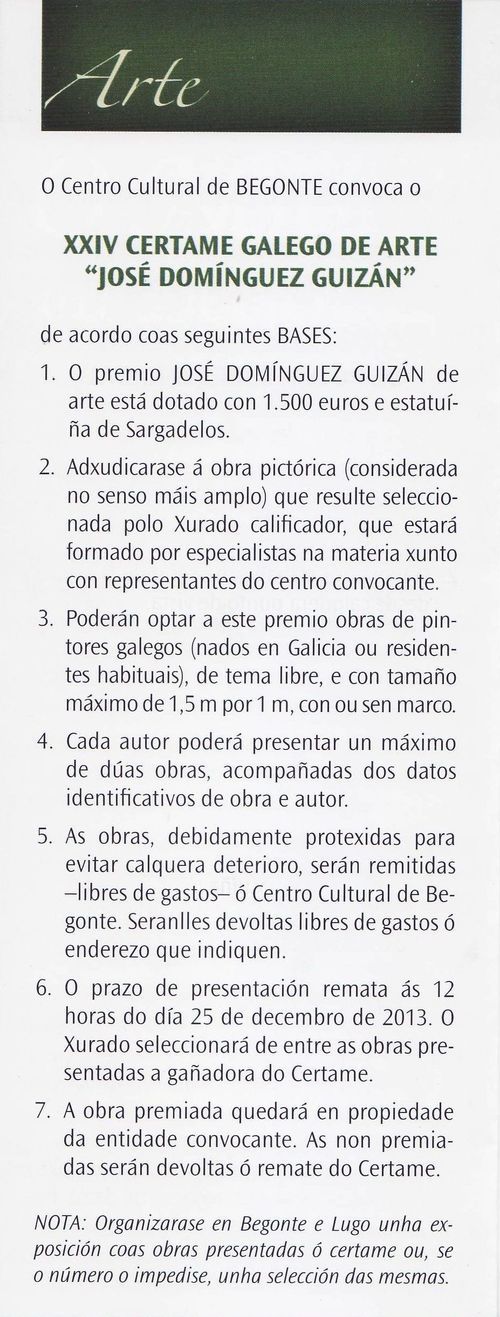 Arte

O Centro Cultural de BEGONTE convoca o

XXIV CERTAME GALEGO DE ARTE "JOSÉ DOMÍNGUEZ GUIZÁN"

de acordo coas seguintes BASES:

1. O premio JOSÉ DOMÍNGUEZ GUIZÁN de arte está dotado con 1.500 euros e estatuíña de Sargadelos.

2. Adxudicarase á obra pictórica (considerada no senso máis amplo) que resulte seleccionada polo Xurado calificador, que estará formado por especialistas na materia xunto con representantes do centro convocante.

3. Poderán optar a este premio obras de pintores galegos (nados en Galicia ou residentes habituais), de tema libre, e con tamaño máximo de 1,5 m por 1 m, con ou sen marco.

4. Cada autor poderá presentar un máximo de dúas obras, acompañadas dos datos identificativos de obra e autor.

5. As obras, debidamente protexidas para evitar calquera deterioro, serán remitidas –libres de gastos– ó Centro Cultural de Begonte. Seranlles devoltas libres de gastos ó enderezo que indiquen.

6. O prazo de presentación remata ás 12 horas do día 25 de decembro de 2013. O Xurado seleccionará de entre as obras presentadas a gañadora do Certame.

7. A obra premiada quedará en propiedade da entidade convocante. As non premiadas serán devoltas ó remate do Certame.

NOTA: Organizarase en Begonte e Lugo unha exposición coas obras presentadas ó certame ou, se o número o impedise, unha selección das mesmas.